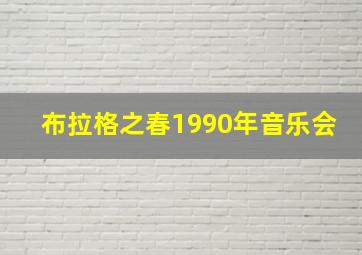 布拉格之春1990年音乐会